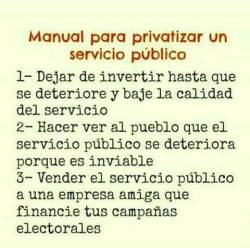 Manual para privatizar un servicio público

1- Dejar de invertir hasta que se deteriore y baje la calidad del servicio
2- Hacer ver al pueblo que el servicio público se deteriora porque es inviable
3- Vender el servicio público a una empresa amiga que financie tus campañas electorales